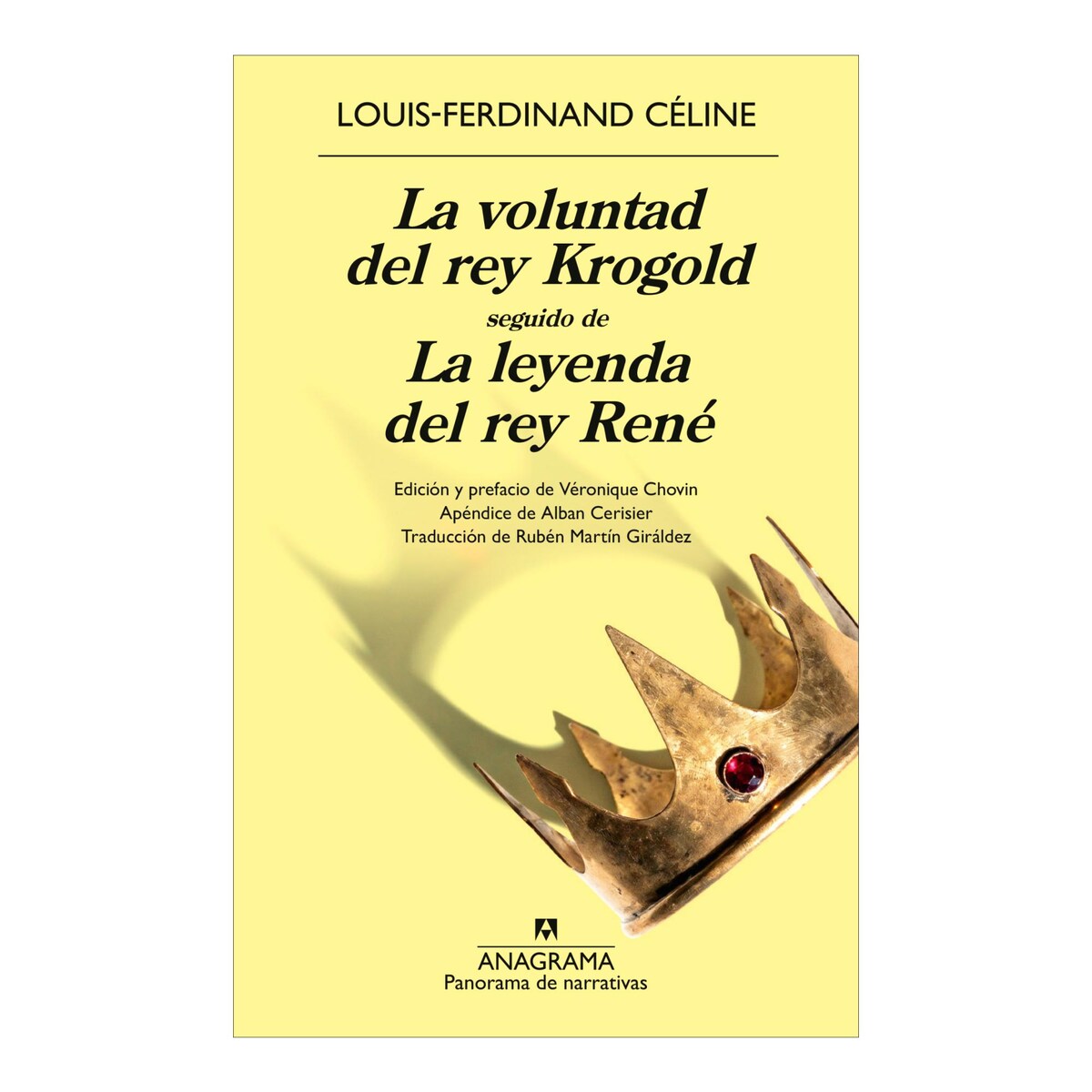 LOUIS-FERDINAND CÉLINE

La voluntad
del rey Krogold
seguido de
La leyenda
del rey René

Edición y prefacio de Véronique Chovin
Apéndice de Alban Cerisier
Traducción de Rubén Martín Giráldez

ANAGRAMA
Panorama de narrativas